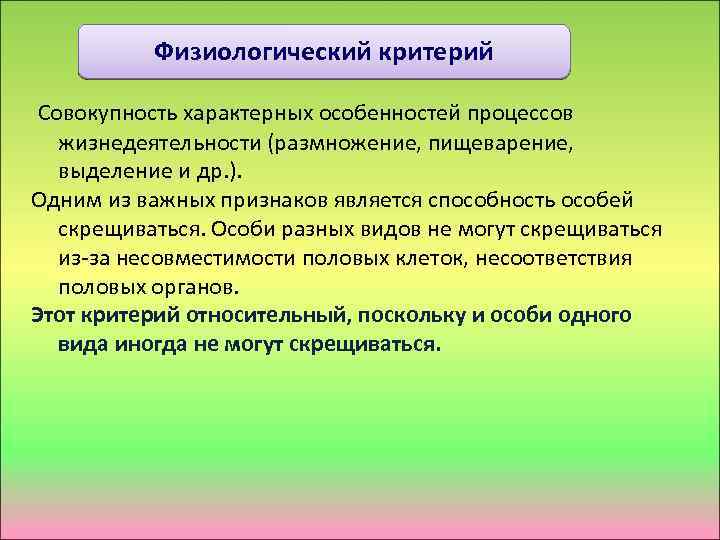 Физиологический критерий

Совокупность характерных особенностей процессов жизнедеятельности (размножение, пищеварение, выделение и др.).

Одним из важных признаков является способность особей скрещиваться. Особи разных видов не могут скрещиваться из-за несовместимости половых клеток, несоответствия половых органов.

Этот критерий относительный, поскольку и особи одного вида иногда не могут скрещиваться.